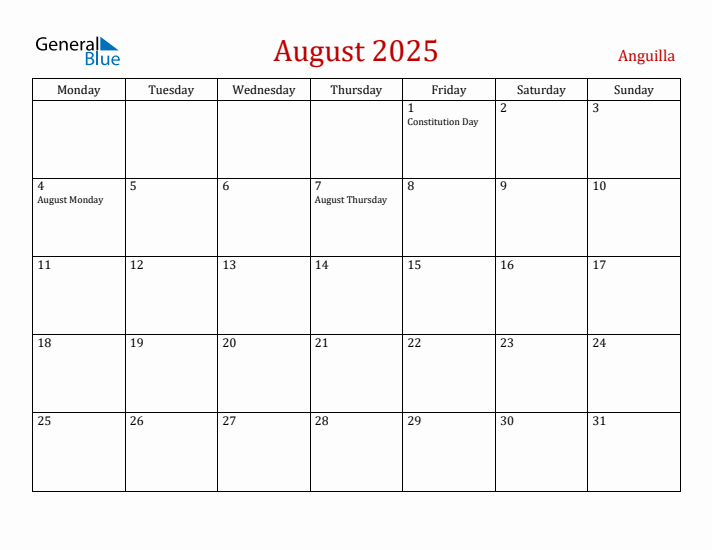 General Blue

August 2025

Anguilla

| Monday | Tuesday | Wednesday | Thursday | Friday | Saturday | Sunday |
|---|---|---|---|---|---|---|
| | | | | 1 Constitution Day | 2 | 3 |
| 4 August Monday | 5 | 6 | 7 August Thursday | 8 | 9 | 10 |
| 11 | 12 | 13 | 14 | 15 | 16 | 17 |
| 18 | 19 | 20 | 21 | 22 | 23 | 24 |
| 25 | 26 | 27 | 28 | 29 | 30 | 31 |